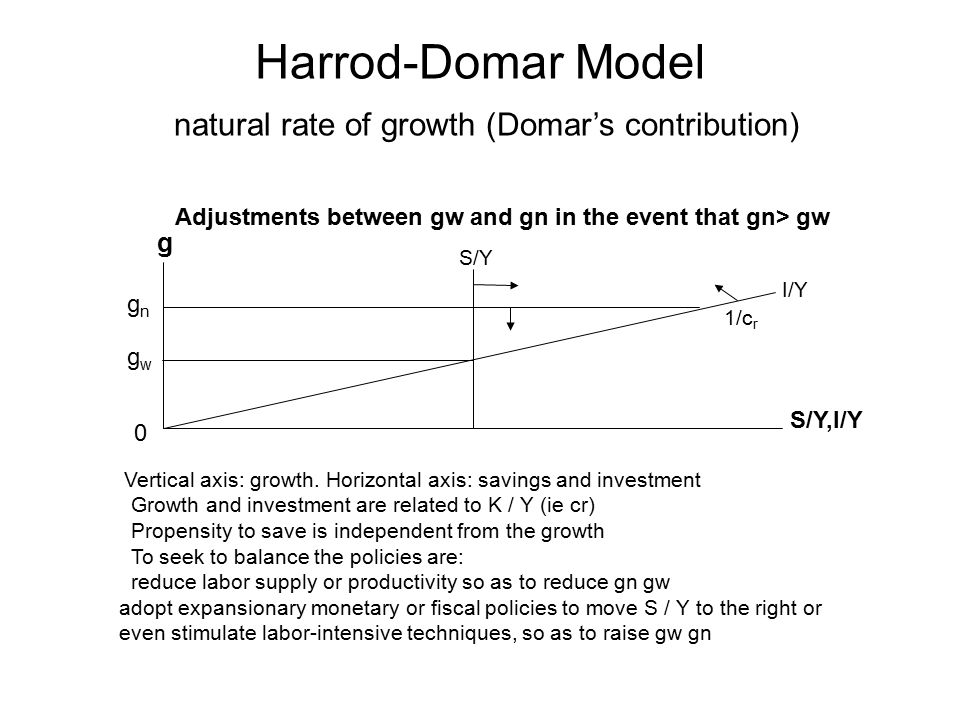 Harrod-Domar Model

natural rate of growth (Domar's contribution)

Adjustments between gw and gn in the event that gn> gw

g

S/Y

I/Y

$g_n$

$1/c_r$

$g_w$

0

S/Y,I/Y

Vertical axis: growth. Horizontal axis: savings and investment
Growth and investment are related to K / Y (ie cr)
Propensity to save is independent from the growth
To seek to balance the policies are:
reduce labor supply or productivity so as to reduce gn gw
adopt expansionary monetary or fiscal policies to move S / Y to the right or even stimulate labor-intensive techniques, so as to raise gw gn